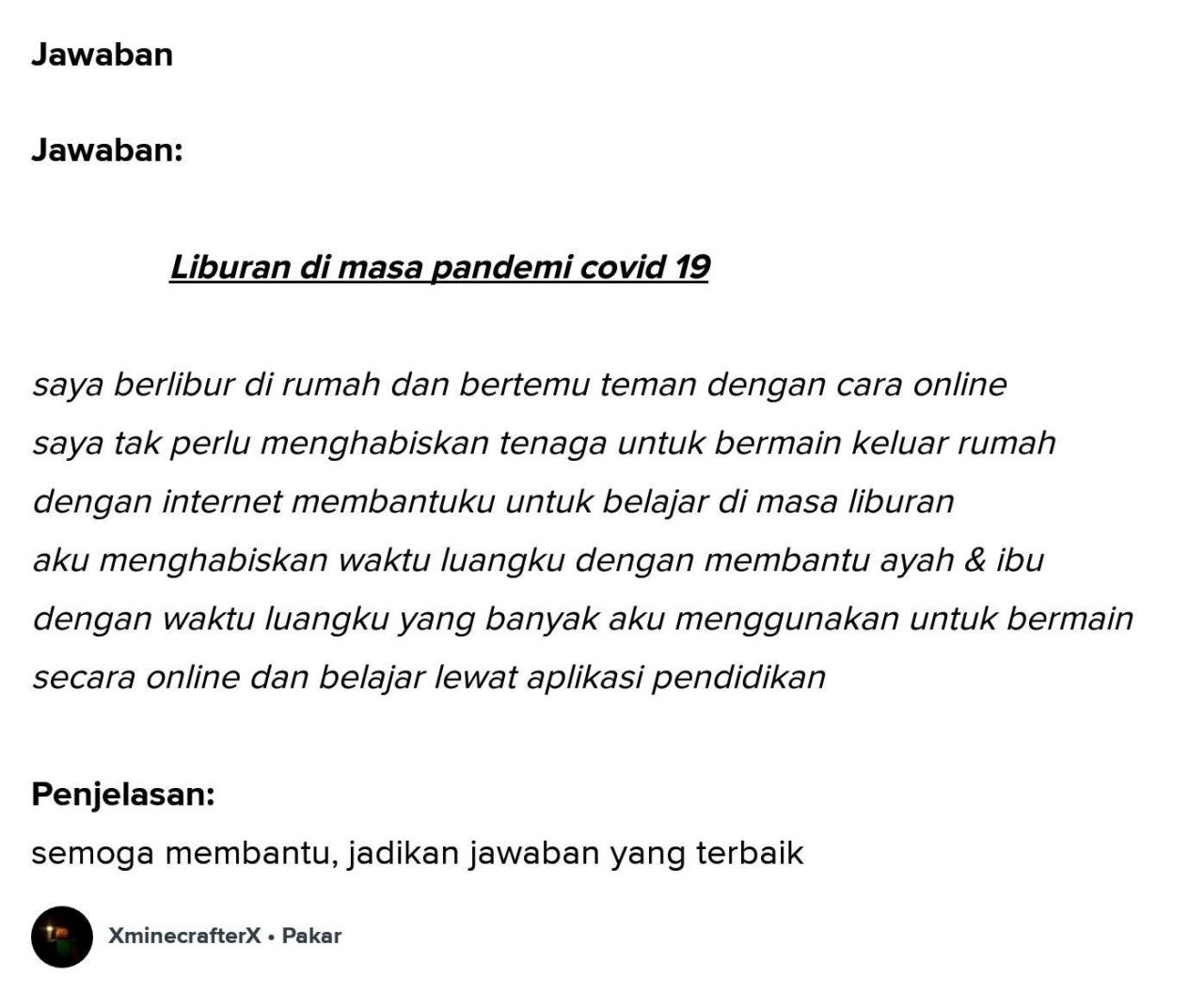 Jawaban

Jawaban:

Liburan di masa pandemi covid 19

saya berlibur di rumah dan bertemu teman dengan cara online
saya tak perlu menghabiskan tenaga untuk bermain keluar rumah
dengan internet membantuku untuk belajar di masa liburan
aku menghabiskan waktu luangku dengan membantu ayah & ibu
dengan waktu luangku yang banyak aku menggunakan untuk bermain secara online dan belajar lewat aplikasi pendidikan

Penjelasan:
semoga membantu, jadikan jawaban yang terbaik

XminecrafterX • Pakar